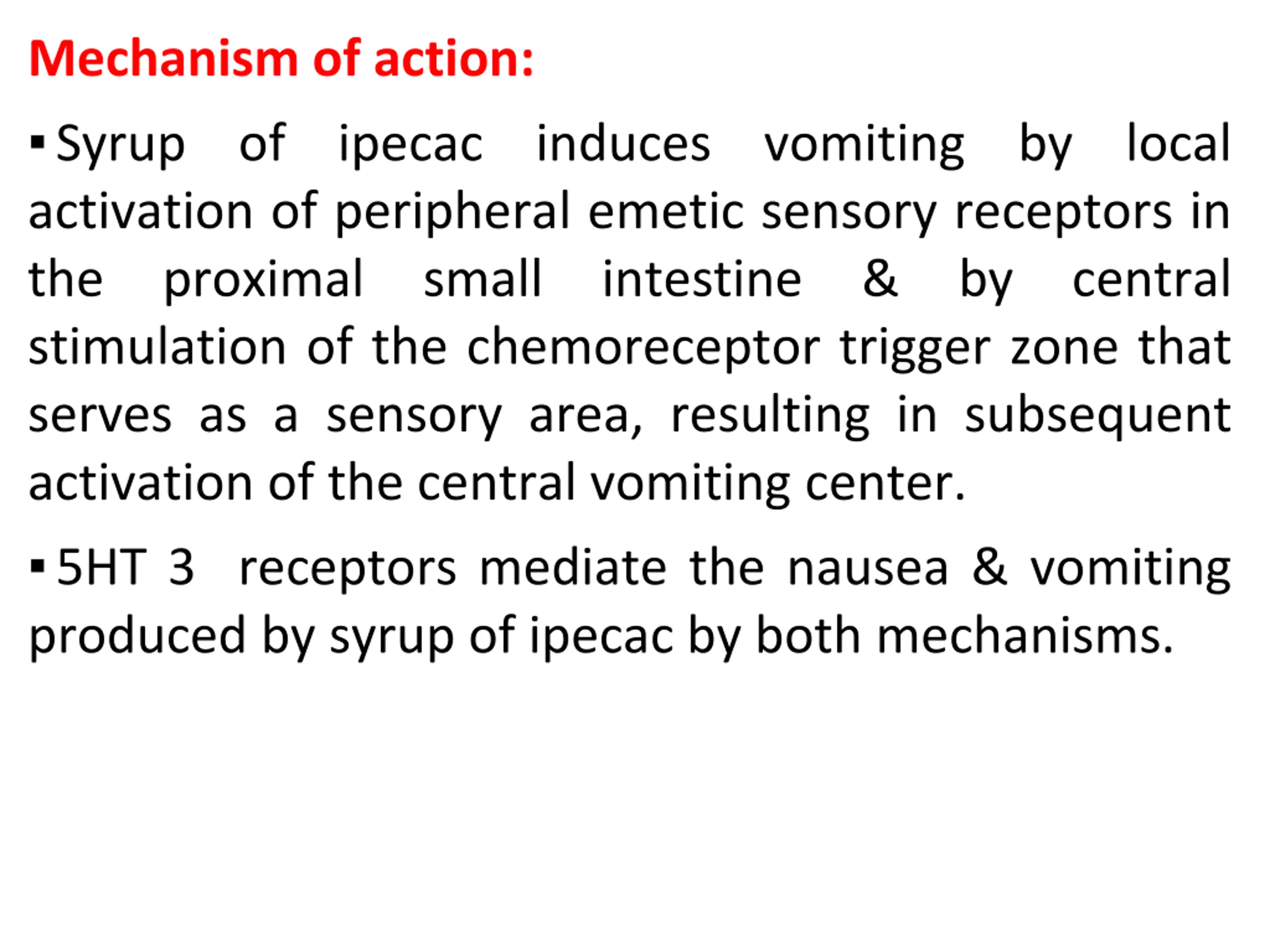 Mechanism of action:

▪ Syrup of ipecac induces vomiting by local activation of peripheral emetic sensory receptors in the proximal small intestine & by central stimulation of the chemoreceptor trigger zone that serves as a sensory area, resulting in subsequent activation of the central vomiting center.

▪ 5HT 3 receptors mediate the nausea & vomiting produced by syrup of ipecac by both mechanisms.